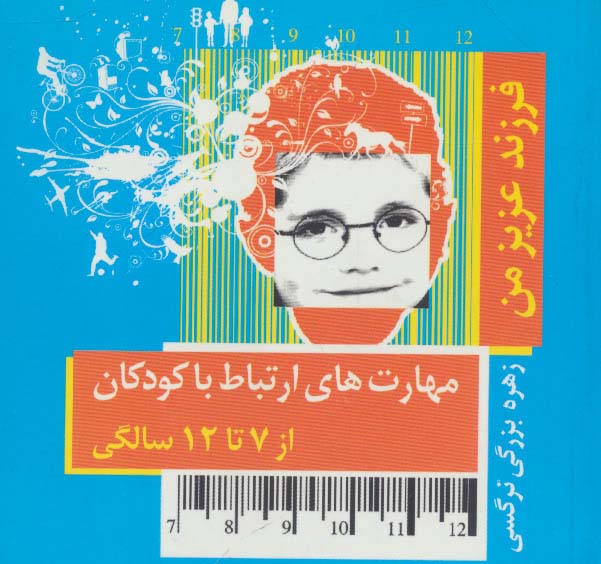 7 8 9 10 11 12

فرزند عزیز من

مهارت های ارتباط با کودکان

از ۷ تا ۱۲ سالگی

زهره بزرگی نرگسی

7 8 9 10 11 12